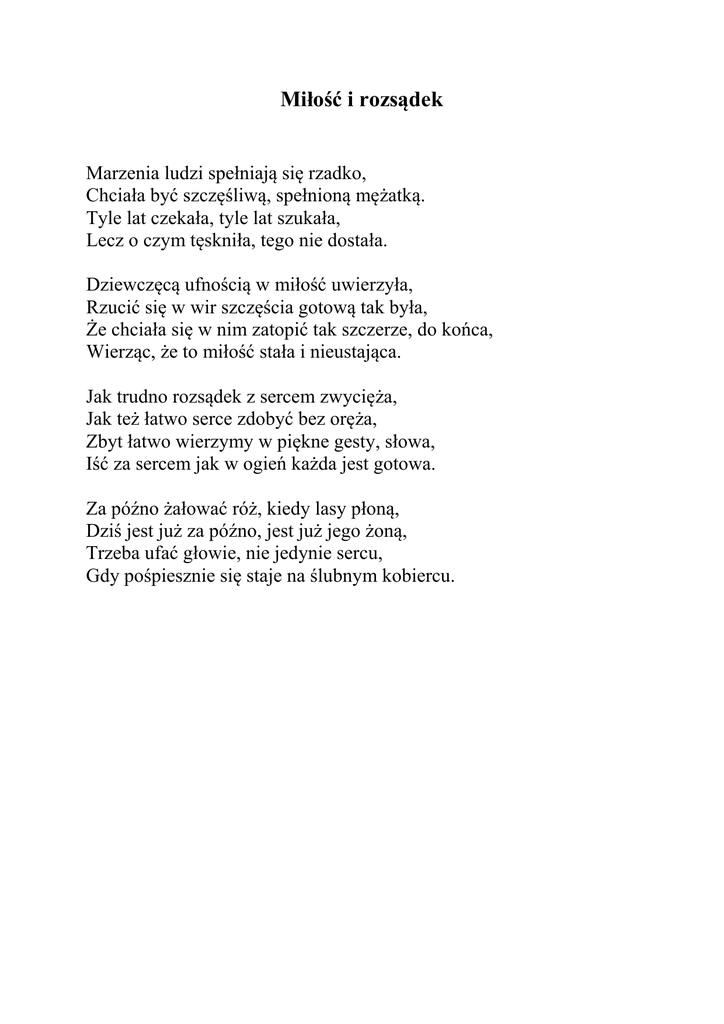 Miłość i rozsądek

Marzenia ludzi spełniają się rzadko,
Chciała być szczęśliwą, spełnioną mężatką.
Tyle lat czekała, tyle lat szukała,
Lecz o czym tęskniła, tego nie dostała.

Dziewczęcą ufnością w miłość uwierzyła,
Rzucić się w wir szczęścia gotową tak była,
Że chciała się w nim zatopić tak szczerze, do końca,
Wierząc, że to miłość stała i nieustająca.

Jak trudno rozsądek z sercem zwycięża,
Jak też łatwo serce zdobyć bez oręża,
Zbyt łatwo wierzymy w piękne gesty, słowa,
Iść za sercem jak w ogień każda jest gotowa.

Za późno żałować róż, kiedy lasy płoną,
Dziś jest już za późno, jest już jego żoną,
Trzeba ufać głowie, nie jedynie sercu,
Gdy pośpiesznie się staje na ślubnym kobiercu.